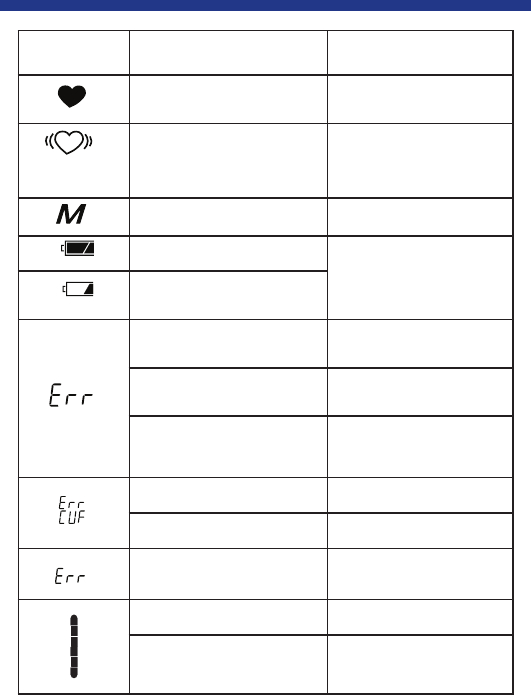 | | | |
|---|---|---|
| | | |
| | | |
| M | | |
| | | |
| | | |
| Err | | |
| | | |
| | | |
| Err CUF | | |
| | | |
| Err | | |
| | | |
| | | |